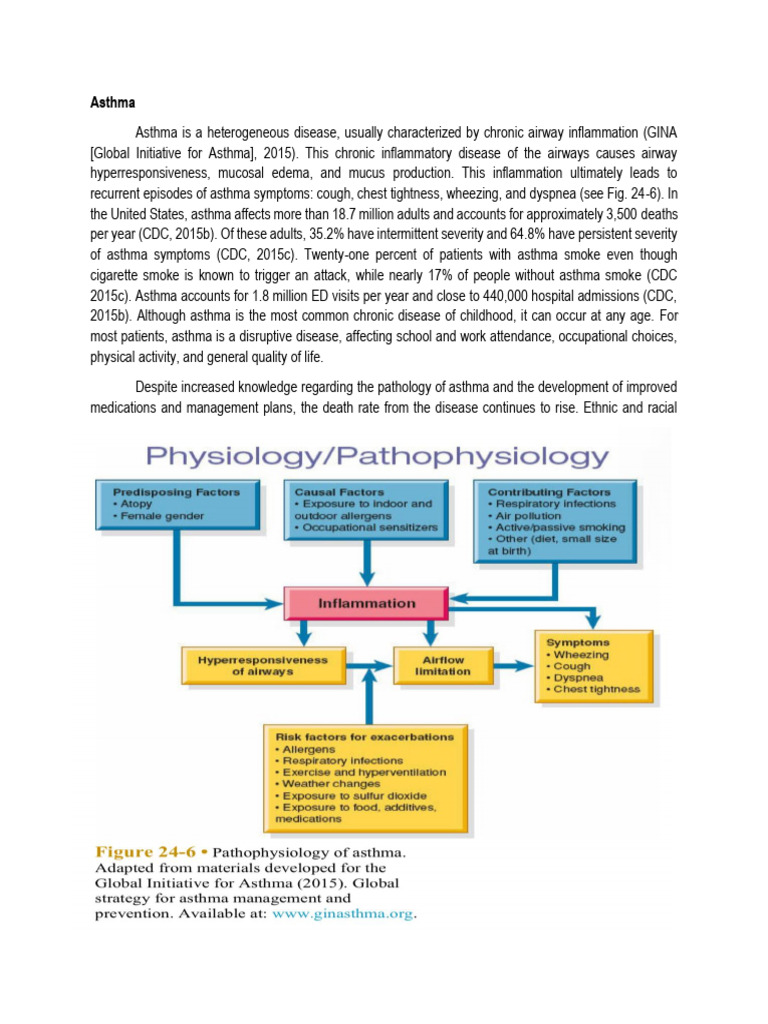 Asthma

Asthma is a heterogeneous disease, usually characterized by chronic airway inflammation (GINA [Global Initiative for Asthma], 2015). This chronic inflammatory disease of the airways causes airway hyperresponsiveness, mucosal edema, and mucus production. This inflammation ultimately leads to recurrent episodes of asthma symptoms: cough, chest tightness, wheezing, and dyspnea (see Fig. 24-6). In the United States, asthma affects more than 18.7 million adults and accounts for approximately 3,500 deaths per year (CDC, 2015b). Of these adults, 35.2% have intermittent severity and 64.8% have persistent severity of asthma symptoms (CDC, 2015c). Twenty-one percent of patients with asthma smoke even though cigarette smoke is known to trigger an attack, while nearly 17% of people without asthma smoke (CDC 2015c). Asthma accounts for 1.8 million ED visits per year and close to 440,000 hospital admissions (CDC, 2015b). Although asthma is the most common chronic disease of childhood, it can occur at any age. For most patients, asthma is a disruptive disease, affecting school and work attendance, occupational choices, physical activity, and general quality of life.

Despite increased knowledge regarding the pathology of asthma and the development of improved medications and management plans, the death rate from the disease continues to rise. Ethnic and racial

Physiology/Pathophysiology

Predisposing Factors
• Atopy
• Female gender

Causal Factors
• Exposure to indoor and outdoor allergens
• Occupational sensitizers

Contributing Factors
• Respiratory infections
• Air pollution
• Active/passive smoking
• Other (diet, small size at birth)

Inflammation

Hyperresponsiveness of airways

Airflow limitation

Symptoms
• Wheezing
• Cough
• Dyspnea
• Chest tightness

Risk factors for exacerbations
• Allergens
• Respiratory infections
• Exercise and hyperventilation
• Weather changes
• Exposure to sulfur dioxide
• Exposure to food, additives, medications

Figure 24-6 • Pathophysiology of asthma. Adapted from materials developed for the Global Initiative for Asthma (2015). Global strategy for asthma management and prevention. Available at: www.ginasthma.org.